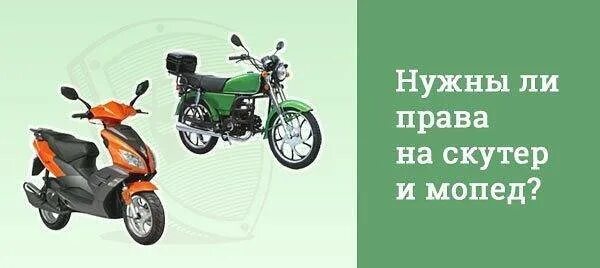 Нужны ли права на скутер и мопед?